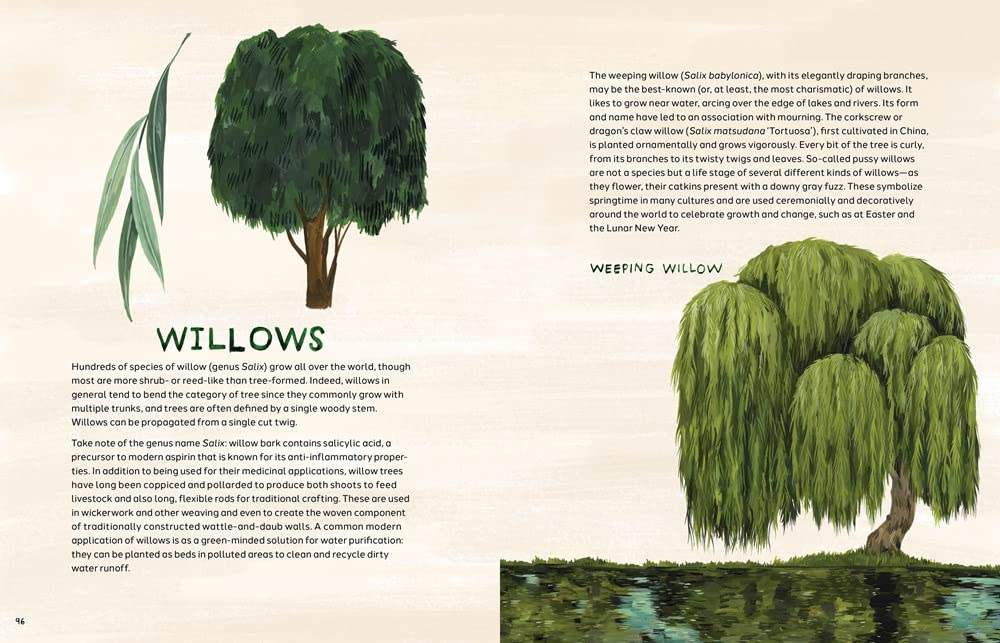 WILLOWS

Hundreds of species of willow (genus Salix) grow all over the world, though most are more shrub- or reed-like than tree-formed. Indeed, willows in general tend to bend the category of tree since they commonly grow with multiple trunks, and trees are often defined by a single woody stem. Willows can be propagated from a single cut twig.

Take note of the genus name Salix: willow bark contains salicylic acid, a precursor to modern aspirin that is known for its anti-inflammatory properties. In addition to being used for their medicinal applications, willow trees have long been coppiced and pollarded to produce both shoots to feed livestock and also long, flexible rods for traditional crafting. These are used in wickerwork and other weaving and even to create the woven component of traditionally constructed wattle-and-daub walls. A common modern application of willows is as a green-minded solution for water purification: they can be planted as beds in polluted areas to clean and recycle dirty water runoff.

96

The weeping willow (Salix babylonica), with its elegantly draping branches, may be the best-known (or, at least, the most charismatic) of willows. It likes to grow near water, arcing over the edge of lakes and rivers. Its form and name have led to an association with mourning. The corkscrew or dragon's claw willow (Salix matsudana 'Tortuosa'), first cultivated in China, is planted ornamentally and grows vigorously. Every bit of the tree is curly, from its branches to its twisty twigs and leaves. So-called pussy willows are not a species but a life stage of several different kinds of willows—as they flower, their catkins present with a downy gray fuzz. These symbolize springtime in many cultures and are used ceremonially and decoratively around the world to celebrate growth and change, such as at Easter and the Lunar New Year.

WEEPING WILLOW